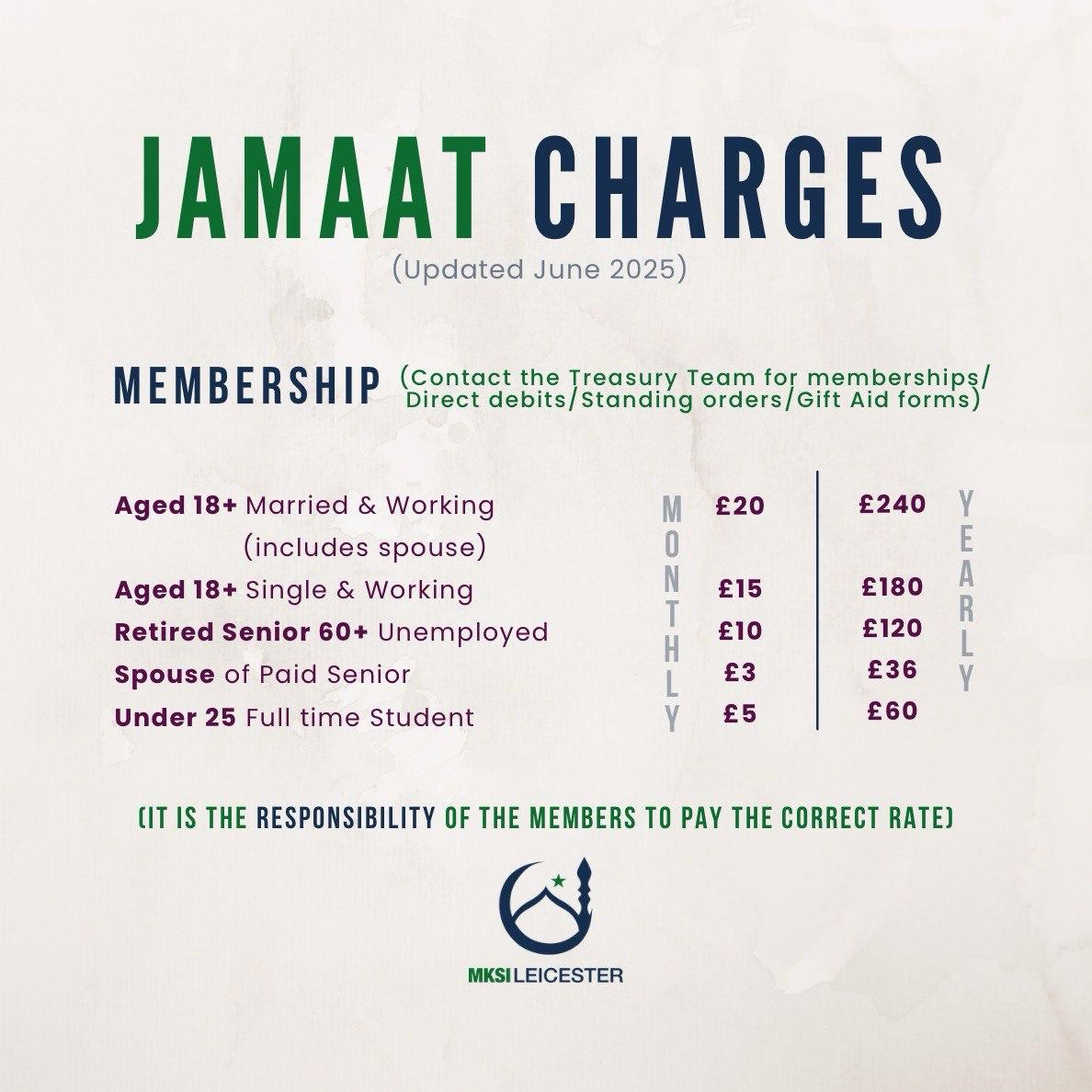 JAMAAT CHARGES
(Updated June 2025)

MEMBERSHIP (Contact the Treasury Team for memberships/ Direct debits/Standing orders/Gift Aid forms)

| | MONTHLY | YEARLY |
|---|---|---|
| Aged 18+ Married & Working (includes spouse) | £20 | £240 |
| Aged 18+ Single & Working | £15 | £180 |
| Retired Senior 60+ Unemployed | £10 | £120 |
| Spouse of Paid Senior | £3 | £36 |
| Under 25 Full time Student | £5 | £60 |

(IT IS THE RESPONSIBILITY OF THE MEMBERS TO PAY THE CORRECT RATE)

MKSI LEICESTER